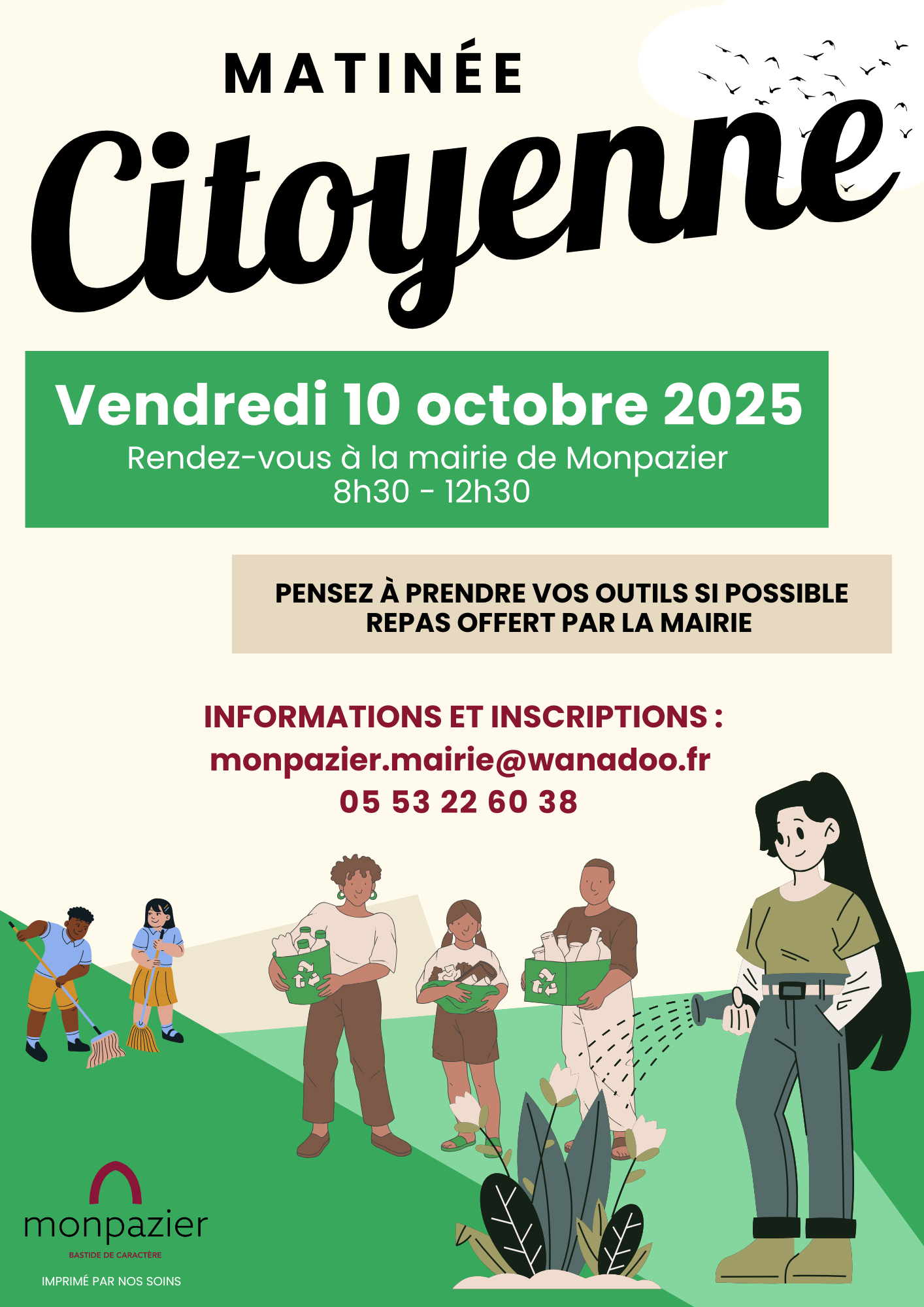 MATINÉE

Citoyenne

Vendredi 10 octobre 2025

Rendez-vous à la mairie de Monpazier
8h30 - 12h30

PENSEZ À PRENDRE VOS OUTILS SI POSSIBLE
REPAS OFFERT PAR LA MAIRIE

INFORMATIONS ET INSCRIPTIONS :
monpazier.mairie@wanadoo.fr
05 53 22 60 38

monpazier
BASTIDE DE CARACTÈRE

IMPRIMÉ PAR NOS SOINS